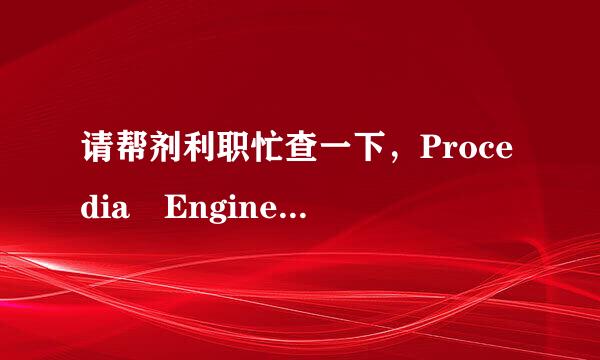 请帮剂利职忙查一下，Procedia Engine...